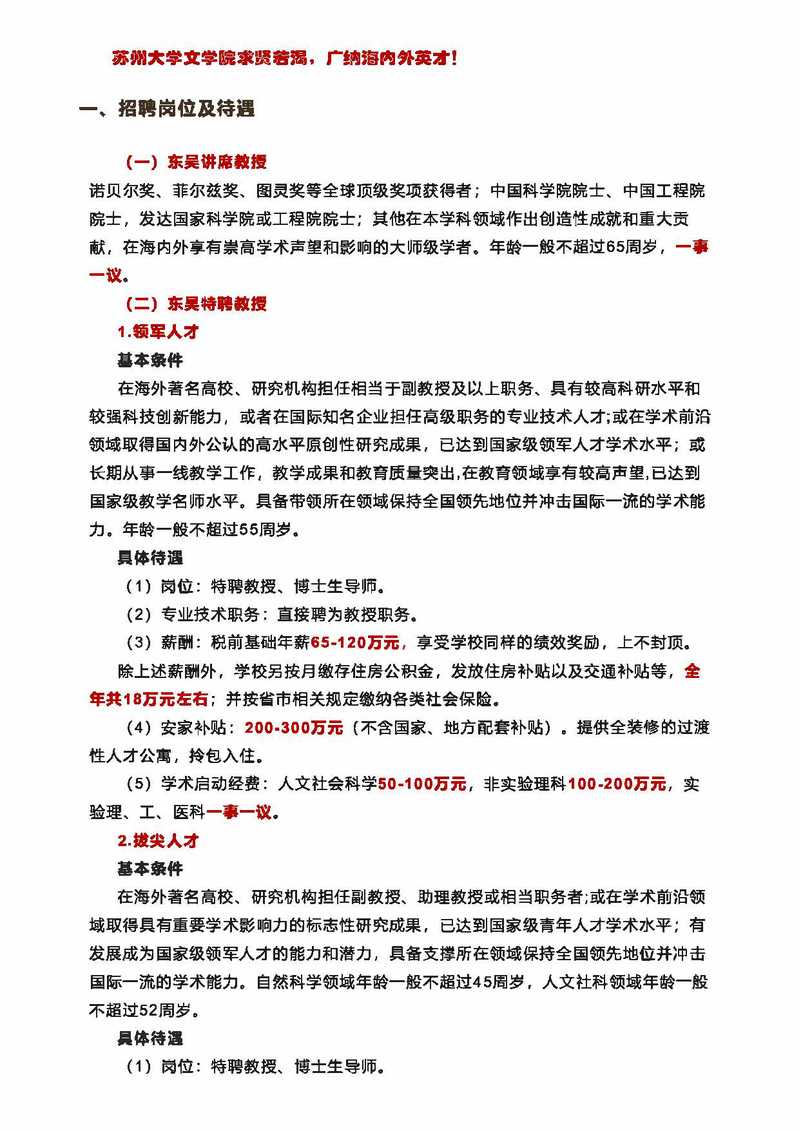 苏州大学文学院求贤若渴，广纳海内外英才！

一、招聘岗位及待遇

（一）东吴讲席教授

诺贝尔奖、菲尔兹奖、图灵奖等全球顶级奖项获得者；中国科学院院士、中国工程院院士，发达国家科学院或工程院院士；其他在本学科领域作出创造性成就和重大贡献，在海内外享有崇高学术声望和影响的大师级学者。年龄一般不超过65周岁，一事一议。

（二）东吴特聘教授

1.领军人才

基本条件

在海外著名高校、研究机构担任相当于副教授及以上职务、具有较高科研水平和较强科技创新能力，或者在国际知名企业担任高级职务的专业技术人才;或在学术前沿领域取得国内外公认的高水平原创性研究成果，已达到国家级领军人才学术水平；或长期从事一线教学工作，教学成果和教育质量突出,在教育领域享有较高声望,已达到国家级教学名师水平。具备带领所在领域保持全国领先地位并冲击国际一流的学术能力。年龄一般不超过55周岁。

具体待遇

（1）岗位：特聘教授、博士生导师。

（2）专业技术职务：直接聘为教授职务。

（3）薪酬：税前基础年薪65-120万元，享受学校同样的绩效奖励，上不封顶。

除上述薪酬外，学校另按月缴存住房公积金，发放住房补贴以及交通补贴等，全年共18万元左右；并按省市相关规定缴纳各类社会保险。

（4）安家补贴：200-300万元（不含国家、地方配套补贴）。提供全装修的过渡性人才公寓，拎包入住。

（5）学术启动经费：人文社会科学50-100万元，非实验理科100-200万元，实验理、工、医科一事一议。

2.拔尖人才

基本条件

在海外著名高校、研究机构担任副教授、助理教授或相当职务者;或在学术前沿领域取得具有重要学术影响力的标志性研究成果，已达到国家级青年人才学术水平；有发展成为国家级领军人才的能力和潜力，具备支撑所在领域保持全国领先地位并冲击国际一流的学术能力。自然科学领域年龄一般不超过45周岁，人文社科领域年龄一般不超过52周岁。

具体待遇

（1）岗位：特聘教授、博士生导师。